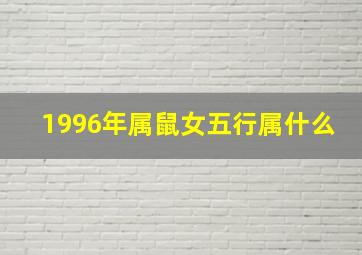 1996年属鼠女五行属什么